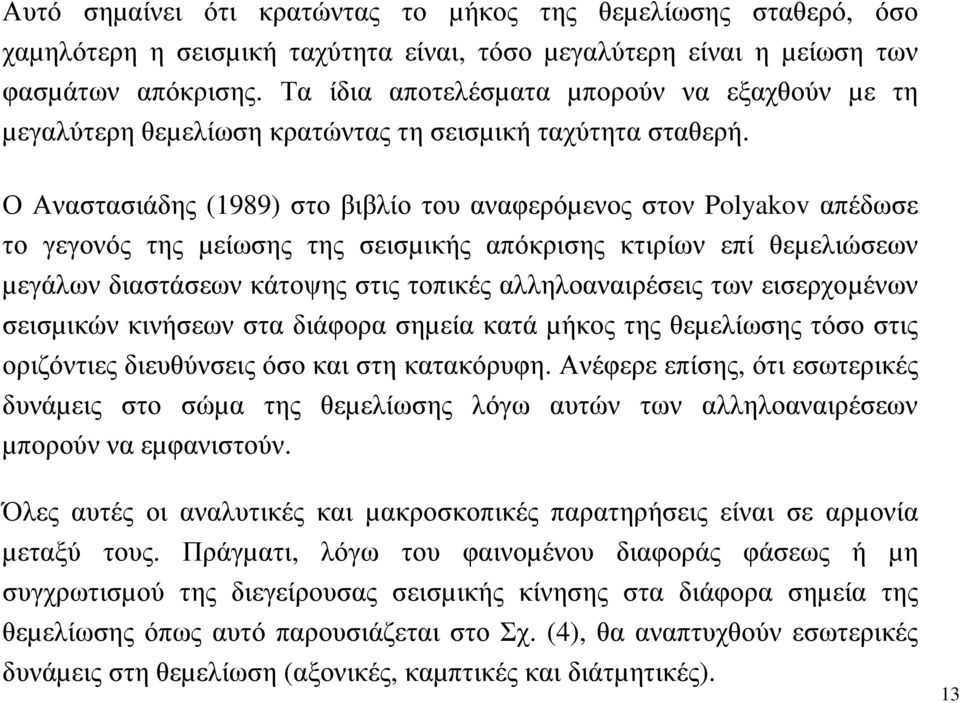 Αυτό σημαίνει ότι κρατώντας το μήκος της θεμελίωσης σταθερό, όσο χαμηλότερη η σεισμική ταχύτητα είναι, τόσο μεγαλύτερη είναι η μείωση των φασμάτων απόκρισης. Τα ίδια αποτελέσματα μπορούν να εξαχθούν με τη μεγαλύτερη θεμελίωση κρατώντας τη σεισμική ταχύτητα σταθερή.

Ο Αναστασιάδης (1989) στο βιβλίο του αναφερόμενος στον Polyakov απέδωσε το γεγονός της μείωσης της σεισμικής απόκρισης κτιρίων επί θεμελιώσεων μεγάλων διαστάσεων κάτοψης στις τοπικές αλληλοαναιρέσεις των εισερχομένων σεισμικών κινήσεων στα διάφορα σημεία κατά μήκος της θεμελίωσης τόσο στις οριζόντιες διευθύνσεις όσο και στη κατακόρυφη. Ανέφερε επίσης, ότι εσωτερικές δυνάμεις στο σώμα της θεμελίωσης λόγω αυτών των αλληλοαναιρέσεων μπορούν να εμφανιστούν.

Όλες αυτές οι αναλυτικές και μακροσκοπικές παρατηρήσεις είναι σε αρμονία μεταξύ τους. Πράγματι, λόγω του φαινομένου διαφοράς φάσεως ή μη συγχρωτισμού της διεγείρουσας σεισμικής κίνησης στα διάφορα σημεία της θεμελίωσης όπως αυτό παρουσιάζεται στο Σχ. (4), θα αναπτυχθούν εσωτερικές δυνάμεις στη θεμελίωση (αξονικές, καμπτικές και διάτμητικές).

13